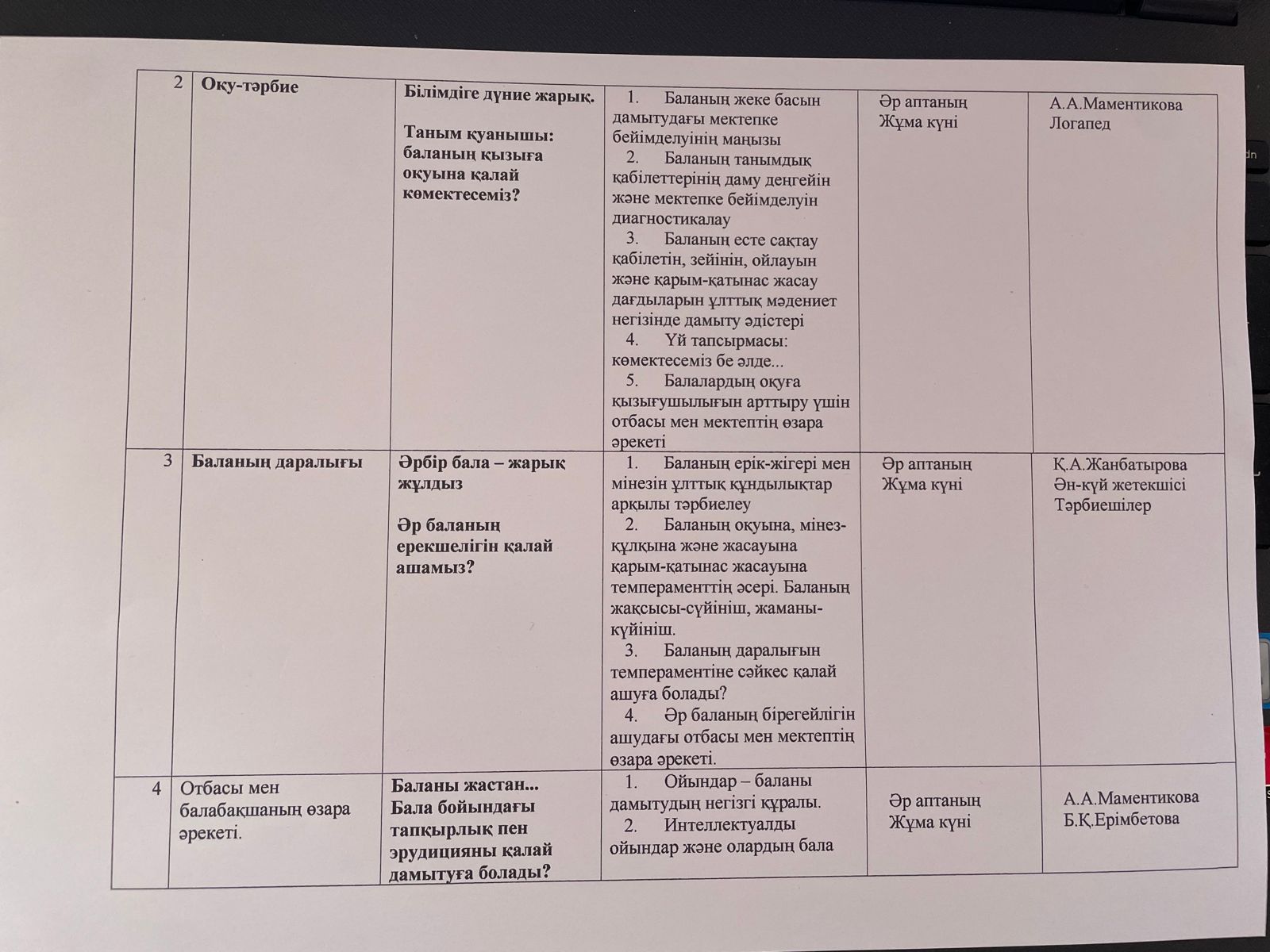 | 2 | Оқу-тәрбие | Білімдіге дүние жарық. Таным қуанышы: баланың қызыға оқуына қалай көмектесеміз? | 1. Баланың жеке басын дамытудағы мектепке бейімделуінің маңызы 2. Баланың танымдық қабілеттерінің даму деңгейін және мектепке бейімделуін диагностикалау 3. Баланың есте сақтау қабілетін, зейінін, ойлауын және қарым-қатынас жасау дағдыларын ұлттық мәдениет негізінде дамыту әдістері 4. Үй тапсырмасы: көмектесеміз бе әлде... 5. Балалардың оқуға қызығушылығын арттыру үшін отбасы мен мектептің өзара әрекеті | Әр аптаның Жұма күні | А.А.Маментикова Логапед |
|---|---|---|---|---|---|
| 3 | Баланың даралығы | Әрбір бала – жарық жұлдыз Әр баланың ерекшелігін қалай ашамыз? | 1. Баланың ерік-жігері мен мінезін ұлттық құндылықтар арқылы тәрбиелеу 2. Баланың оқуына, мінез-құлқына және жасауына қарым-қатынас жасауына темпераменттің әсері. Баланың жақсысы-сүйініш, жаманы-күйініш. 3. Баланың даралығын темпераментіне сәйкес қалай ашуға болады? 4. Әр баланың бірегейлігін ашудағы отбасы мен мектептің өзара әрекеті. | Әр аптаның Жұма күні | Қ.А.Жанбатырова Ән-күй жетекшісі Тәрбиешілер |
| 4 | Отбасы мен балабақшаның өзара әрекеті. | Баланы жастан... Бала бойындағы тапқырлық пен эрудицияны қалай дамытуға болады? | 1. Ойындар – баланы дамытудың негізгі құралы. 2. Интеллектуалды ойындар және олардың бала | Әр аптаның Жұма күні | А.А.Маментикова Б.Қ.Ерімбетова |